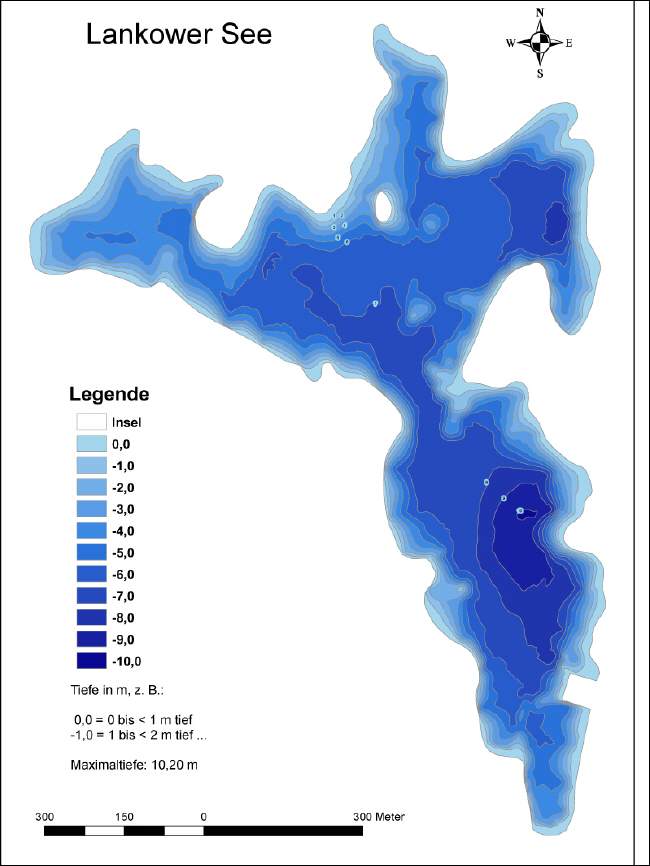 Lankower See

N
W E
S

Legende
Insel
0,0
-1,0
-2,0
-3,0
-4,0
-5,0
-6,0
-7,0
-8,0
-9,0
-10,0

Tiefe in m, z. B.:

0,0 = 0 bis < 1 m tief
-1,0 = 1 bis < 2 m tief ...

Maximaltiefe: 10,20 m

300 150 0 300 Meter